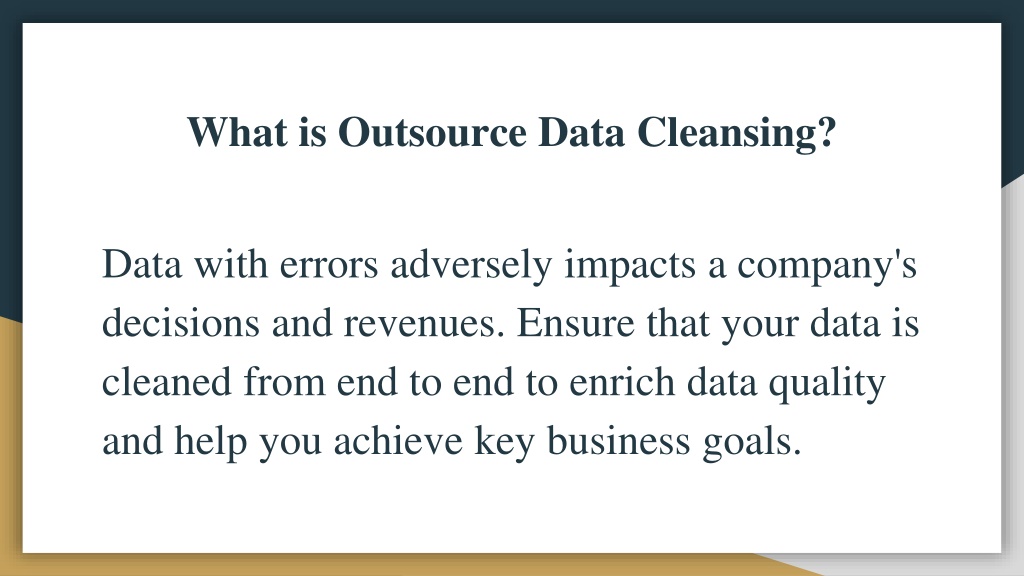 What is Outsource Data Cleansing?

Data with errors adversely impacts a company's decisions and revenues. Ensure that your data is cleaned from end to end to enrich data quality and help you achieve key business goals.